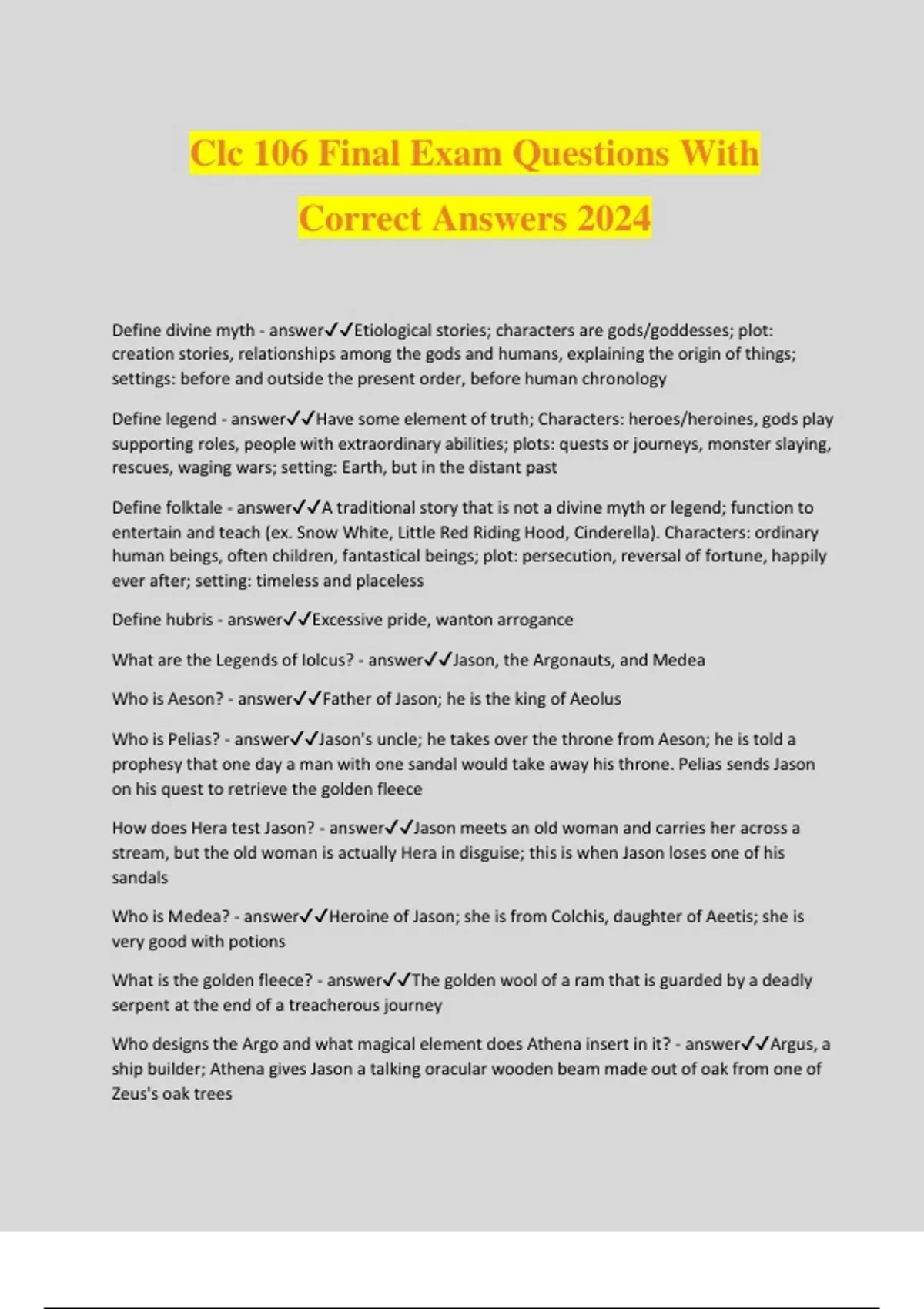 Clc 106 Final Exam Questions With Correct Answers 2024

Define divine myth - answer✓✓Etiological stories; characters are gods/goddesses; plot: creation stories, relationships among the gods and humans, explaining the origin of things; settings: before and outside the present order, before human chronology

Define legend - answer✓✓Have some element of truth; Characters: heroes/heroines, gods play supporting roles, people with extraordinary abilities; plots: quests or journeys, monster slaying, rescues, waging wars; setting: Earth, but in the distant past

Define folktale - answer✓✓A traditional story that is not a divine myth or legend; function to entertain and teach (ex. Snow White, Little Red Riding Hood, Cinderella). Characters: ordinary human beings, often children, fantastical beings; plot: persecution, reversal of fortune, happily ever after; setting: timeless and placeless

Define hubris - answer✓✓Excessive pride, wanton arrogance

What are the Legends of Iolcus? - answer✓✓Jason, the Argonauts, and Medea

Who is Aeson? - answer✓✓Father of Jason; he is the king of Aeolus

Who is Pelias? - answer✓✓Jason's uncle; he takes over the throne from Aeson; he is told a prophesy that one day a man with one sandal would take away his throne. Pelias sends Jason on his quest to retrieve the golden fleece

How does Hera test Jason? - answer✓✓Jason meets an old woman and carries her across a stream, but the old woman is actually Hera in disguise; this is when Jason loses one of his sandals

Who is Medea? - answer✓✓Heroine of Jason; she is from Colchis, daughter of Aeetis; she is very good with potions

What is the golden fleece? - answer✓✓The golden wool of a ram that is guarded by a deadly serpent at the end of a treacherous journey

Who designs the Argo and what magical element does Athena insert in it? - answer✓✓Argus, a ship builder; Athena gives Jason a talking oracular wooden beam made out of oak from one of Zeus's oak trees